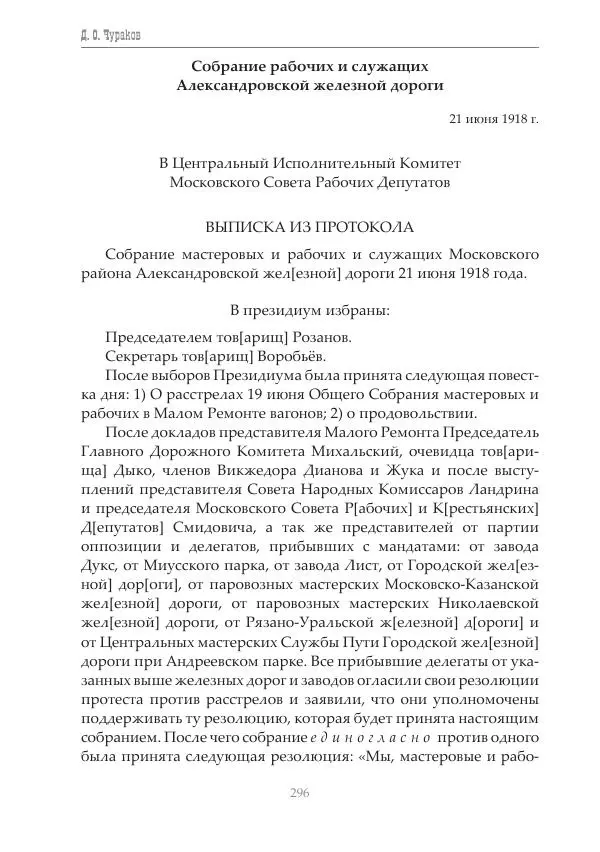 Д. О. Чураков

Собрание рабочих и служащих Александровской железной дороги

21 июня 1918 г.

В Центральный Исполнительный Комитет Московского Совета Рабочих Депутатов

ВЫПИСКА ИЗ ПРОТОКОЛА

Собрание мастеровых и рабочих и служащих Московского района Александровской жел[езной] дороги 21 июня 1918 года.

В президиум избраны:

Председателем тов[арищ] Розанов.

Секретарь тов[арищ] Воробьёв.

После выборов Президиума была принята следующая повестка дня: 1) О расстрелах 19 июня Общего Собрания мастеровых и рабочих в Малом Ремонте вагонов; 2) о продовольствии.

После докладов представителя Малого Ремонта Председатель Главного Дорожного Комитета Михальский, очевидца тов[арища] Дыко, членов Викжедора Дианова и Жука и после выступлений представителя Совета Народных Комиссаров Ландрина и председателя Московского Совета Р[абочих] и К[рестьянских] Д[епутатов] Смидовича, а так же представителей от партии оппозиции и делегатов, прибывших с мандатами: от завода Дукс, от Миусского парка, от завода Лист, от Городской жел[езной] дор[оги], от паровозных мастерских Московско-Казанской жел[езной] дороги, от паровозных мастерских Николаевской жел[езной] дороги, от Рязано-Уральской ж[елезной] д[ороги] и от Центральных мастерских Службы Пути Городской жел[езной] дороги при Андреевском парке. Все прибывшие делегаты от указанных выше железных дорог и заводов огласили свои резолюции протеста против расстрелов и заявили, что они уполномочены поддерживать ту резолюцию, которая будет принята настоящим собранием. После чего собрание единогласно против одного была принята следующая резолюция: «Мы, мастеровые и рабо-

296